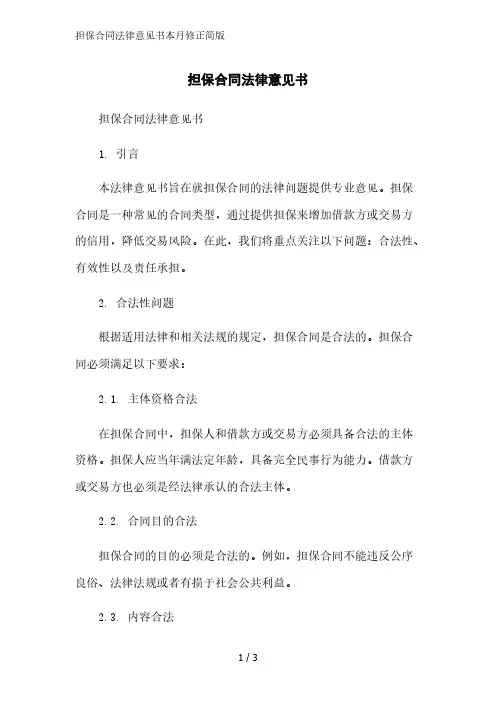 担保合同法律意见书本月修正简版

担保合同法律意见书

担保合同法律意见书

1. 引言

本法律意见书旨在就担保合同的法律问题提供专业意见。担保合同是一种常见的合同类型，通过提供担保来增加借款方或交易方的信用，降低交易风险。在此，我们将重点关注以下问题：合法性、有效性以及责任承担。

2. 合法性问题

根据适用法律和相关法规的规定，担保合同是合法的。担保合同必须满足以下要求：

2.1. 主体资格合法

在担保合同中，担保人和借款方或交易方必须具备合法的主体资格。担保人应当年满法定年龄，具备完全民事行为能力。借款方或交易方也必须是经法律承认的合法主体。

2.2. 合同目的合法

担保合同的目的必须是合法的。例如，担保合同不能违反公序良俗、法律法规或者有损于社会公共利益。

2.3. 内容合法

1 / 3